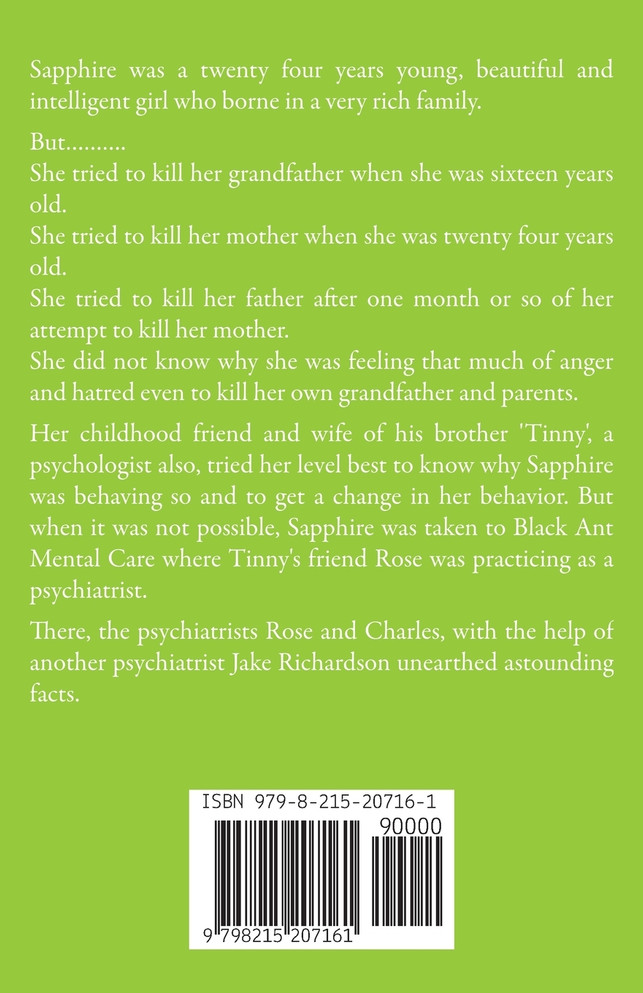 Sapphire was a twenty four years young, beautiful and intelligent girl who borne in a very rich family.

But..........
She tried to kill her grandfather when she was sixteen years old.
She tried to kill her mother when she was twenty four years old.
She tried to kill her father after one month or so of her attempt to kill her mother.
She did not know why she was feeling that much of anger and hatred even to kill her own grandfather and parents.

Her childhood friend and wife of his brother 'Tinny', a psychologist also, tried her level best to know why Sapphire was behaving so and to get a change in her behavior. But when it was not possible, Sapphire was taken to Black Ant Mental Care where Tinny's friend Rose was practicing as a psychiatrist.

There, the psychiatrists Rose and Charles, with the help of another psychiatrist Jake Richardson unearthed astounding facts.

ISBN 979-8-215-20716-1

90000

9 798215 207161